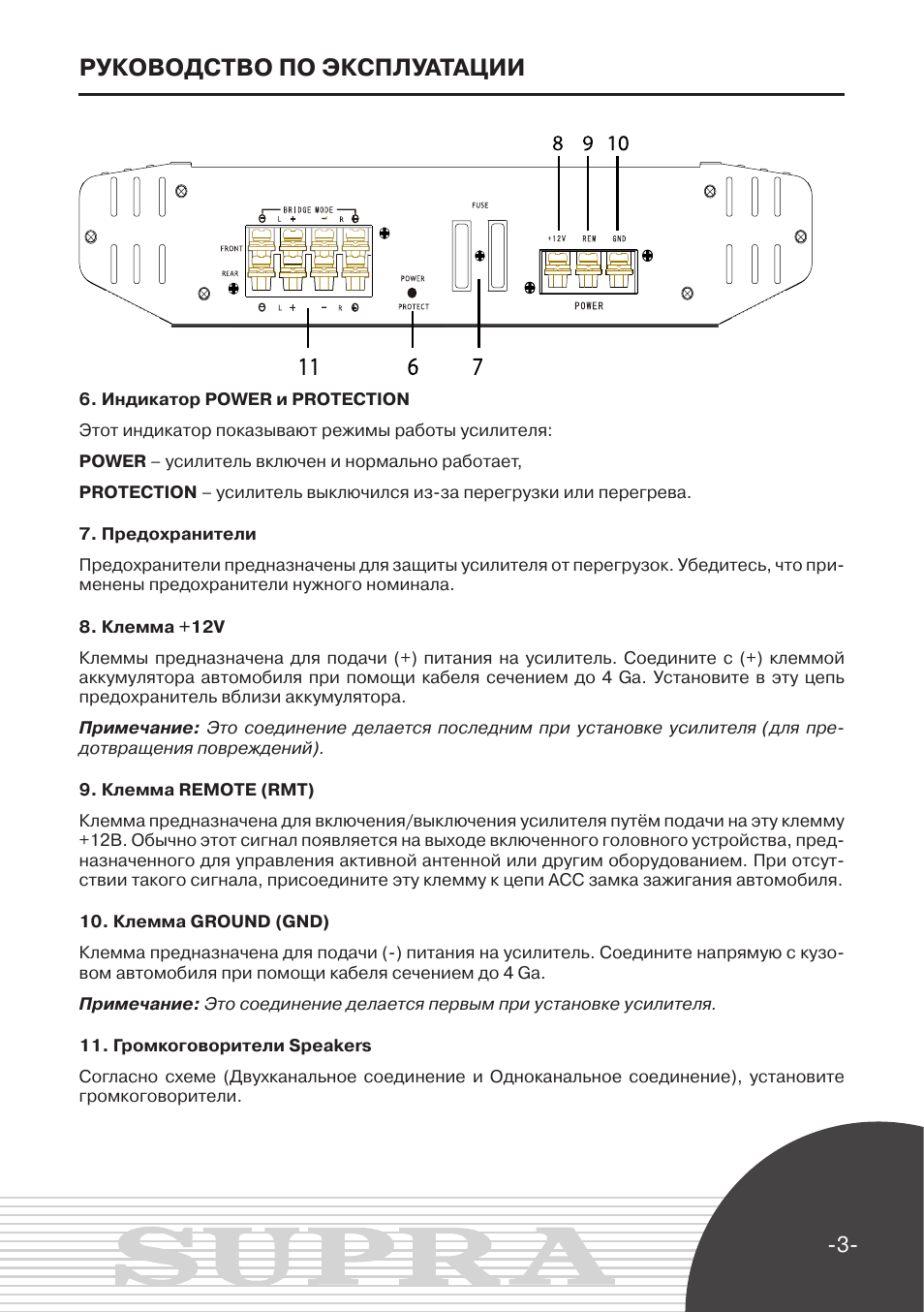 РУКОВОДСТВО ПО ЭКСПЛУАТАЦИИ

8 9 10

BRIDGE MODE
L + − R
FRONT
REAR
L + − R
POWER
PROTECT
FUSE
+12V REM GND
POWER

11 6 7

6. Индикатор POWER и PROTECTION

Этот индикатор показывают режимы работы усилителя:

POWER – усилитель включен и нормально работает,

PROTECTION – усилитель выключился из-за перегрузки или перегрева.

7. Предохранители

Предохранители предназначены для защиты усилителя от перегрузок. Убедитесь, что применены предохранители нужного номинала.

8. Клемма +12V

Клеммы предназначена для подачи (+) питания на усилитель. Соедините с (+) клеммой аккумулятора автомобиля при помощи кабеля сечением до 4 Ga. Установите в эту цепь предохранитель вблизи аккумулятора.

Примечание: Это соединение делается последним при установке усилителя (для предотвращения повреждений).

9. Клемма REMOTE (RMT)

Клемма предназначена для включения/выключения усилителя путём подачи на эту клемму +12В. Обычно этот сигнал появляется на выходе включенного головного устройства, предназначенного для управления активной антенной или другим оборудованием. При отсутствии такого сигнала, присоедините эту клемму к цепи ACC замка зажигания автомобиля.

10. Клемма GROUND (GND)

Клемма предназначена для подачи (-) питания на усилитель. Соедините напрямую с кузовом автомобиля при помощи кабеля сечением до 4 Ga.

Примечание: Это соединение делается первым при установке усилителя.

11. Громкоговорители Speakers

Согласно схеме (Двухканальное соединение и Одноканальное соединение), установите громкоговорители.

SUPRA

-3-